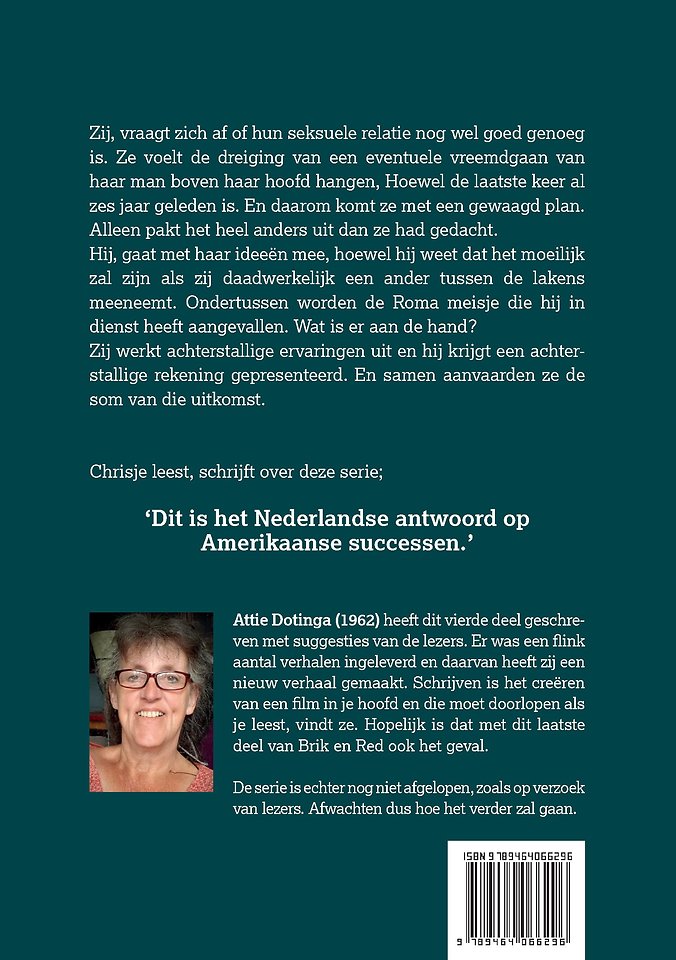 Zij, vraagt zich af of hun seksuele relatie nog wel goed genoeg is. Ze voelt de dreiging van een eventuele vreemdgaan van haar man boven haar hoofd hangen, Hoewel de laatste keer al zes jaar geleden is. En daarom komt ze met een gewaagd plan. Alleen pakt het heel anders uit dan ze had gedacht.
Hij, gaat met haar ideeën mee, hoewel hij weet dat het moeilijk zal zijn als zij daadwerkelijk een ander tussen de lakens meeneemt. Ondertussen worden de Roma meisje die hij in dienst heeft aangevallen. Wat is er aan de hand?
Zij werkt achterstallige ervaringen uit en hij krijgt een achterstallige rekening gepresenteerd. En samen aanvaarden ze de som van die uitkomst.

Chrisje leest, schrijft over deze serie;

'Dit is het Nederlandse antwoord op Amerikaanse successen.'

Attie Dotinga (1962) heeft dit vierde deel geschreven met suggesties van de lezers. Er was een flink aantal verhalen ingeleverd en daarvan heeft zij een nieuw verhaal gemaakt. Schrijven is het creëren van een film in je hoofd en die moet doorlopen als je leest, vindt ze. Hopelijk is dat met dit laatste deel van Brik en Red ook het geval.

De serie is echter nog niet afgelopen, zoals op verzoek van lezers. Afwachten dus hoe het verder zal gaan.

ISBN 9789464066296

9 789464 066296